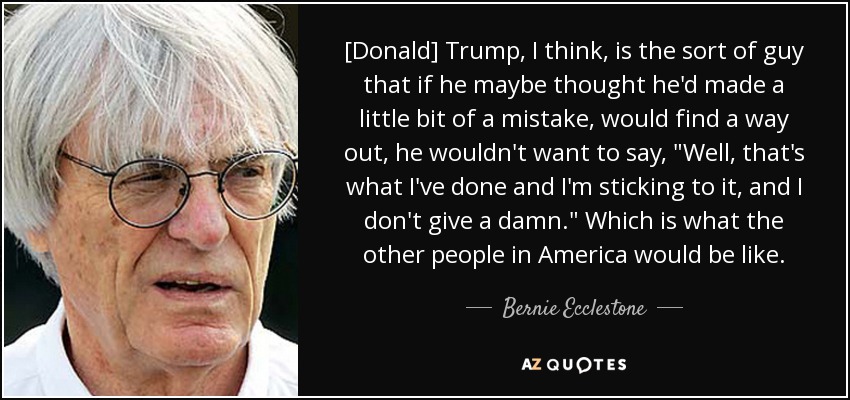 [Donald] Trump, I think, is the sort of guy that if he maybe thought he'd made a little bit of a mistake, would find a way out, he wouldn't want to say, "Well, that's what I've done and I'm sticking to it, and I don't give a damn." Which is what the other people in America would be like.

— Bernie Ecclestone —

AZ QUOTES